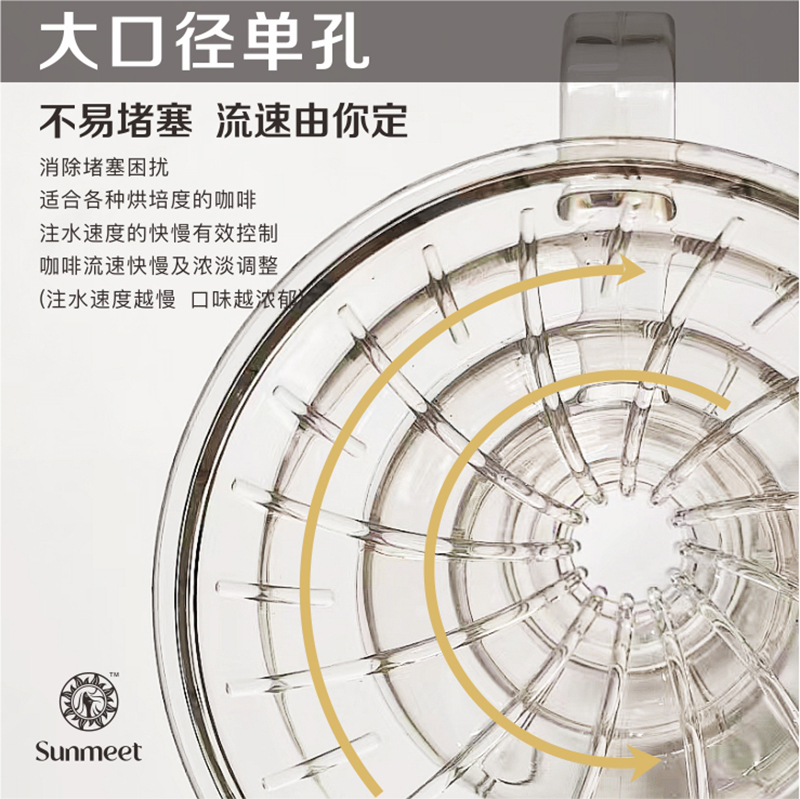 大口径单孔

不易堵塞 流速由你定

消除堵塞困扰
适合各种烘培度的咖啡
注水速度的快慢有效控制
咖啡流速快慢及浓淡调整
(注水速度越慢 口味越浓郁)

™
Sunmeet